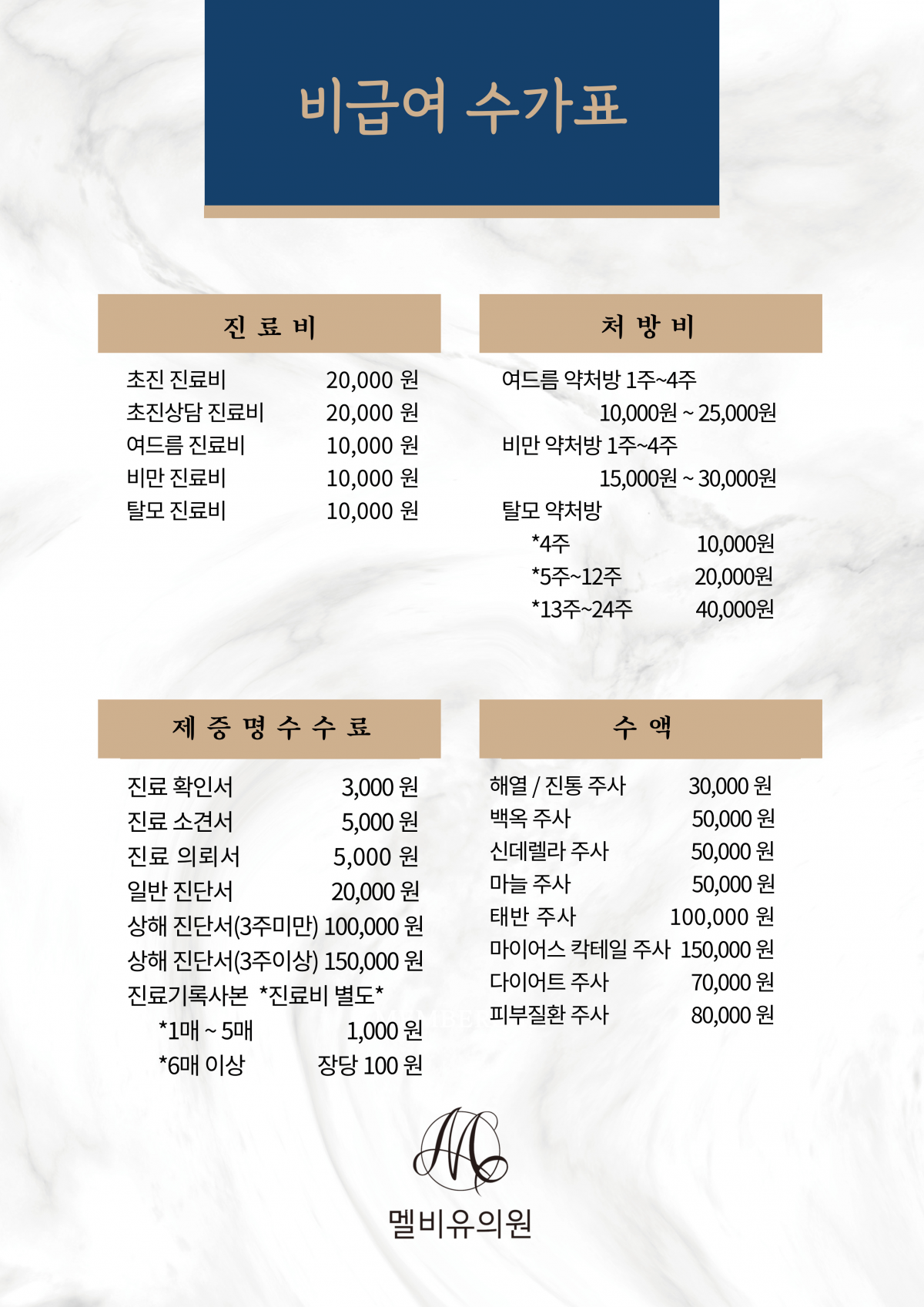 비급여 수가표

진 료 비

초진 진료비 20,000 원
초진상담 진료비 20,000 원
여드름 진료비 10,000 원
비만 진료비 10,000 원
탈모 진료비 10,000 원

처 방 비

여드름 약처방 1주~4주
10,000원 ~ 25,000원
비만 약처방 1주~4주
15,000원 ~ 30,000원
탈모 약처방
*4주 10,000원
*5주~12주 20,000원
*13주~24주 40,000원

제 증 명 수 수 료

진료 확인서 3,000 원
진료 소견서 5,000 원
진료 의뢰서 5,000 원
일반 진단서 20,000 원
상해 진단서(3주미만) 100,000 원
상해 진단서(3주이상) 150,000 원
진료기록사본 *진료비 별도*
*1매 ~ 5매 1,000 원
*6매 이상 장당 100 원

수 액

해열 / 진통 주사 30,000 원
백옥 주사 50,000 원
신데렐라 주사 50,000 원
마늘 주사 50,000 원
태반 주사 100,000 원
마이어스 칵테일 주사 150,000 원
다이어트 주사 70,000 원
피부질환 주사 80,000 원

M

멜비유의원